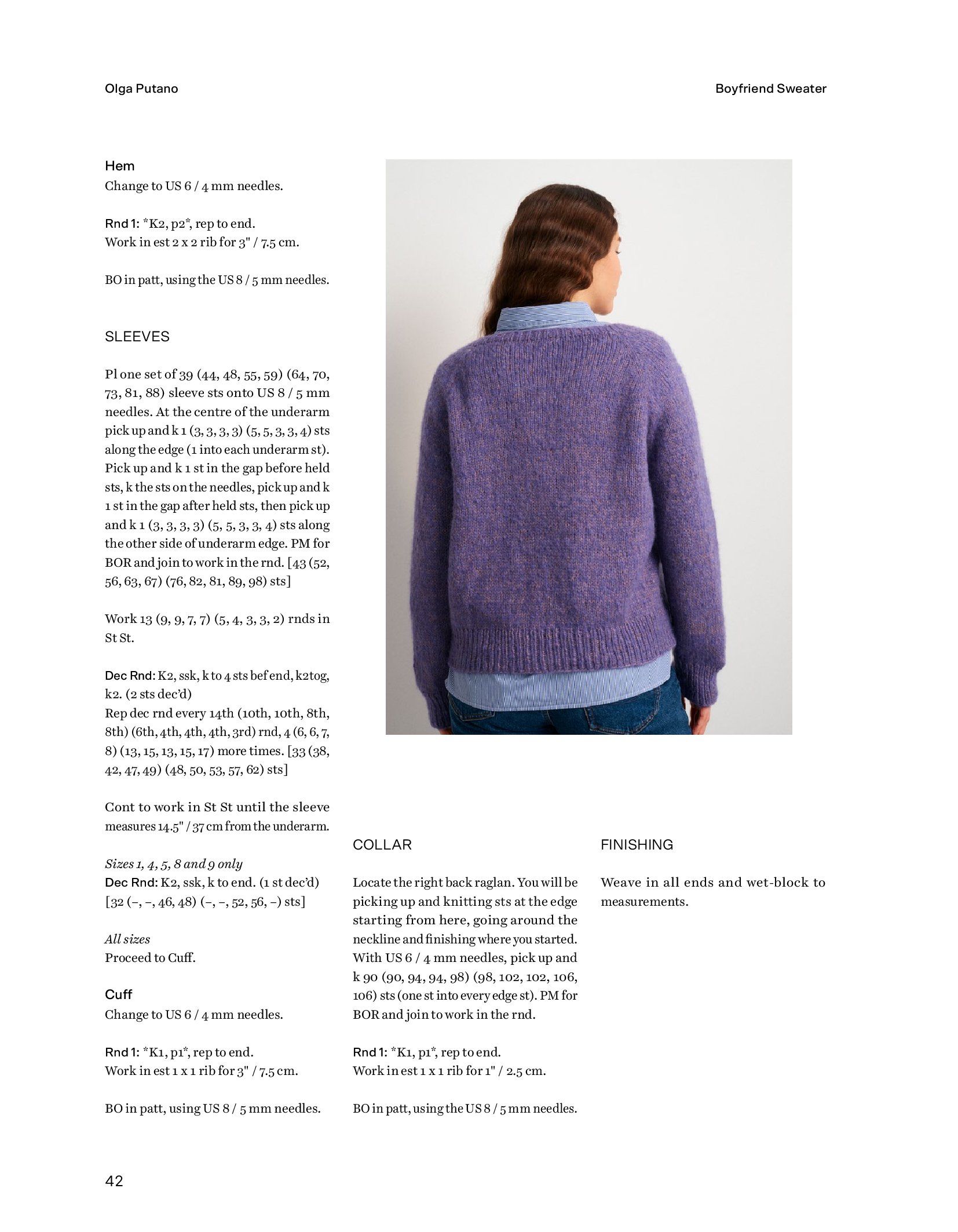 Olga Putano

Boyfriend Sweater

Hem
Change to US 6 / 4 mm needles.

Rnd 1: *K2, p2*, rep to end.
Work in est 2 x 2 rib for 3" / 7.5 cm.

BO in patt, using the US 8 / 5 mm needles.

SLEEVES

Pl one set of 39 (44, 48, 55, 59) (64, 70, 73, 81, 88) sleeve sts onto US 8 / 5 mm needles. At the centre of the underarm pick up and k 1 (3, 3, 3, 3) (5, 5, 3, 3, 4) sts along the edge (1 into each underarm st). Pick up and k 1 st in the gap before held sts, k the sts on the needles, pick up and k 1 st in the gap after held sts, then pick up and k 1 (3, 3, 3, 3) (5, 5, 3, 3, 4) sts along the other side of underarm edge. PM for BOR and join to work in the rnd. [43 (52, 56, 63, 67) (76, 82, 81, 89, 98) sts]

Work 13 (9, 9, 7, 7) (5, 4, 3, 3, 2) rnds in St St.

Dec Rnd: K2, ssk, k to 4 sts bef end, k2tog, k2. (2 sts dec'd)
Rep dec rnd every 14th (10th, 10th, 8th, 8th) (6th, 4th, 4th, 4th, 3rd) rnd, 4 (6, 6, 7, 8) (13, 15, 13, 15, 17) more times. [33 (38, 42, 47, 49) (48, 50, 53, 57, 62) sts]

Cont to work in St St until the sleeve measures 14.5" / 37 cm from the underarm.

Sizes 1, 4, 5, 8 and 9 only
Dec Rnd: K2, ssk, k to end. (1 st dec'd)
[32 (–, –, 46, 48) (–, –, 52, 56, –) sts]

All sizes
Proceed to Cuff.

Cuff
Change to US 6 / 4 mm needles.

Rnd 1: *K1, p1*, rep to end.
Work in est 1 x 1 rib for 3" / 7.5 cm.

BO in patt, using US 8 / 5 mm needles.

COLLAR

Locate the right back raglan. You will be picking up and knitting sts at the edge starting from here, going around the neckline and finishing where you started. With US 6 / 4 mm needles, pick up and k 90 (90, 94, 94, 98) (98, 102, 102, 106, 106) sts (one st into every edge st). PM for BOR and join to work in the rnd.

Rnd 1: *K1, p1*, rep to end.
Work in est 1 x 1 rib for 1" / 2.5 cm.

BO in patt, using the US 8 / 5 mm needles.

FINISHING

Weave in all ends and wet-block to measurements.

42